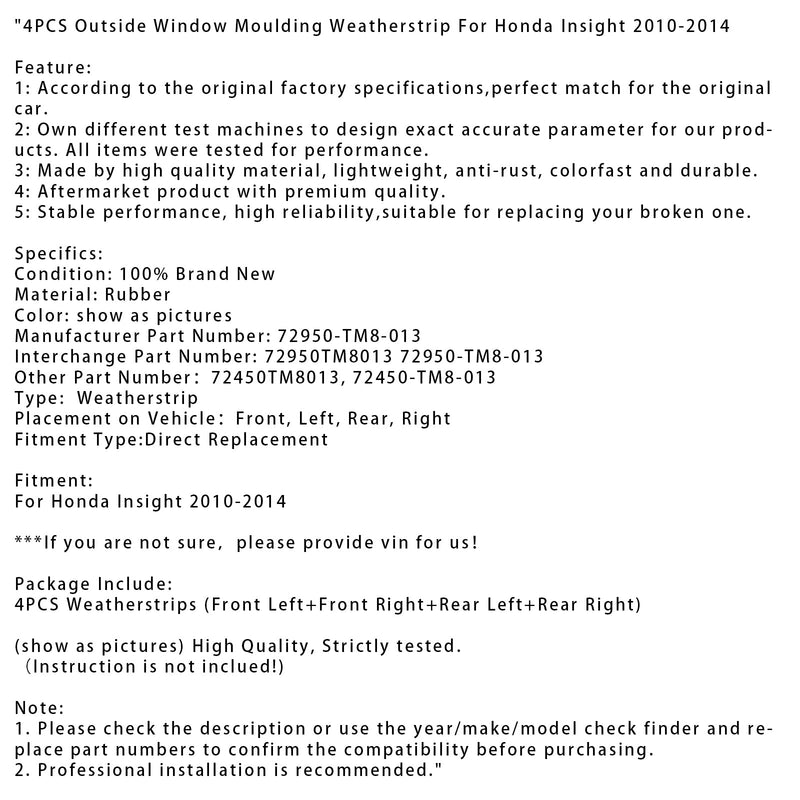 "4PCS Outside Window Moulding Weatherstrip For Honda Insight 2010-2014

Feature:
1: According to the original factory specifications,perfect match for the original car.
2: Own different test machines to design exact accurate parameter for our products. All items were tested for performance.
3: Made by high quality material, lightweight, anti-rust, colorfast and durable.
4: Aftermarket product with premium quality.
5: Stable performance, high reliability,suitable for replacing your broken one.

Specifics:
Condition: 100% Brand New
Material: Rubber
Color: show as pictures
Manufacturer Part Number: 72950-TM8-013
Interchange Part Number: 72950TM8013 72950-TM8-013
Other Part Number: 72450TM8013, 72450-TM8-013
Type: Weatherstrip
Placement on Vehicle: Front, Left, Rear, Right
Fitment Type:Direct Replacement

Fitment:
For Honda Insight 2010-2014

***If you are not sure, please provide vin for us!

Package Include:
4PCS Weatherstrips (Front Left+Front Right+Rear Left+Rear Right)

(show as pictures) High Quality, Strictly tested.
(Instruction is not inclued!)

Note:
1. Please check the description or use the year/make/model check finder and replace part numbers to confirm the compatibility before purchasing.
2. Professional installation is recommended."